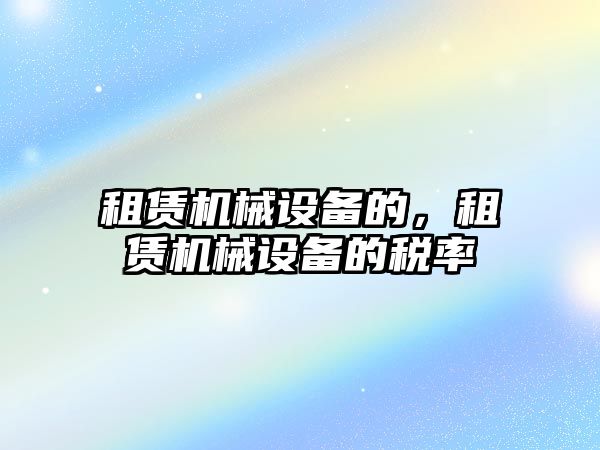 租赁机械设备的，租赁机械设备的税率